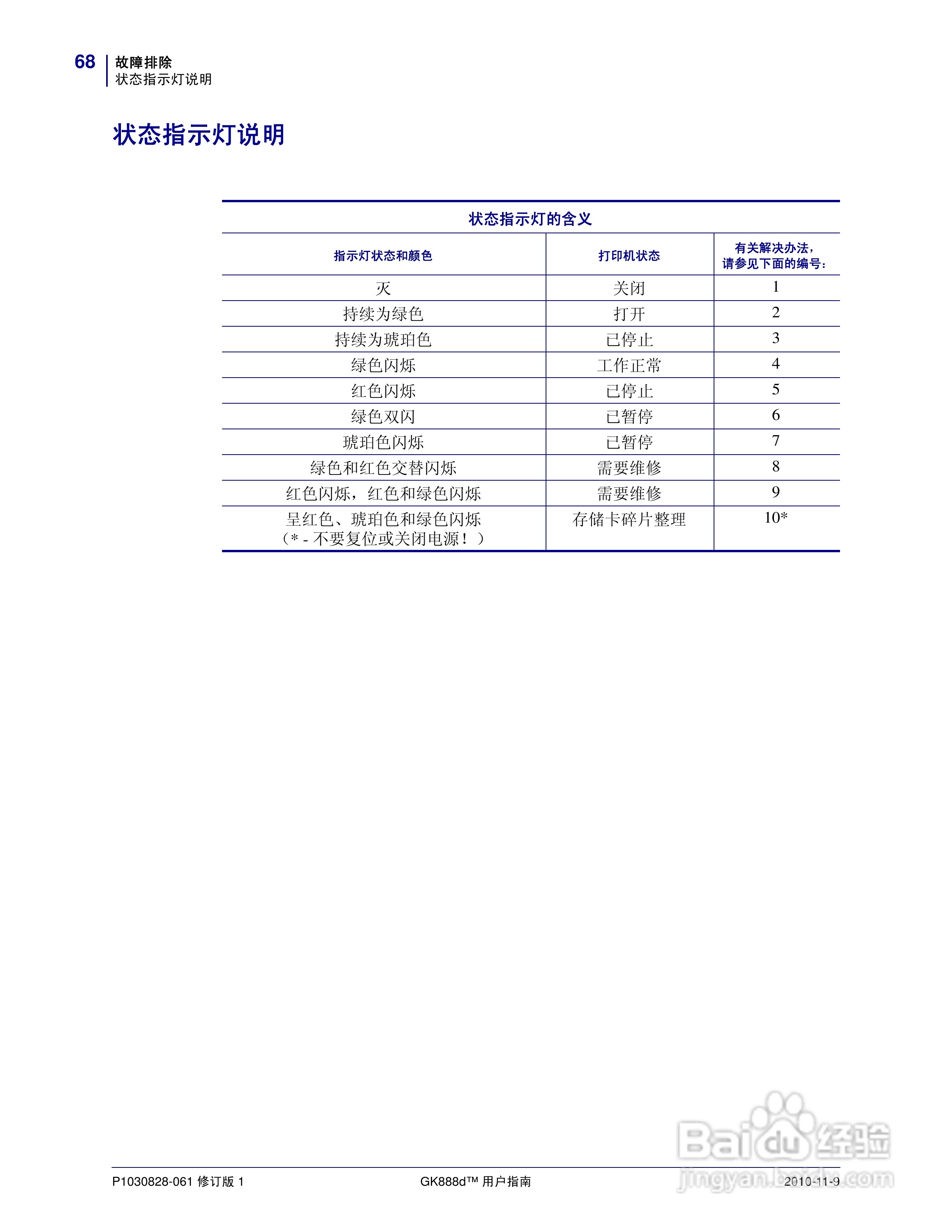 68 故障排除
状态指示灯说明

状态指示灯说明

状态指示灯的含义

| 指示灯状态和颜色 | 打印机状态 | 有关解决办法，请参见下面的编号： |
|---|---|---|
| 灭 | 关闭 | 1 |
| 持续为绿色 | 打开 | 2 |
| 持续为琥珀色 | 已停止 | 3 |
| 绿色闪烁 | 工作正常 | 4 |
| 红色闪烁 | 已停止 | 5 |
| 绿色双闪 | 已暂停 | 6 |
| 琥珀色闪烁 | 已暂停 | 7 |
| 绿色和红色交替闪烁 | 需要维修 | 8 |
| 红色闪烁，红色和绿色闪烁 | 需要维修 | 9 |
| 呈红色、琥珀色和绿色闪烁（* - 不要复位或关闭电源！） | 存储卡碎片整理 | 10* |

P1030828-061 修订版 1 GK888d™ 用户指南 2010-11-9

Baidu 经验 jingyan.baidu.com